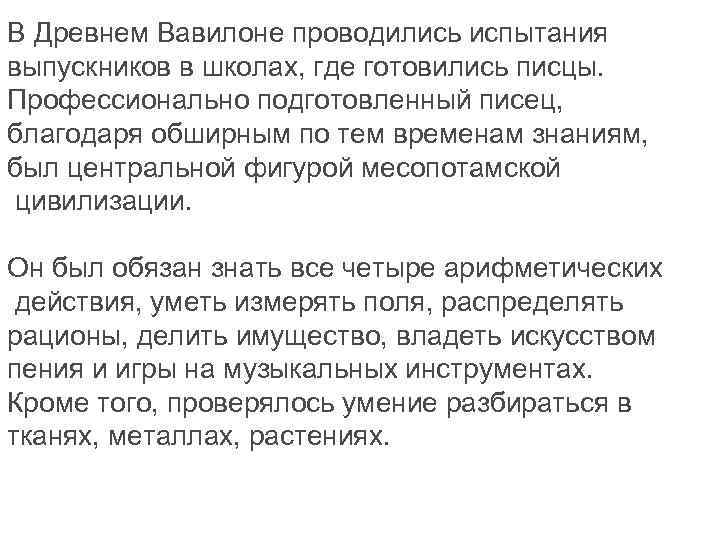 В Древнем Вавилоне проводились испытания выпускников в школах, где готовились писцы. Профессионально подготовленный писец, благодаря обширным по тем временам знаниям, был центральной фигурой месопотамской цивилизации.

Он был обязан знать все четыре арифметических действия, уметь измерять поля, распределять рационы, делить имущество, владеть искусством пения и игры на музыкальных инструментах. Кроме того, проверялось умение разбираться в тканях, металлах, растениях.